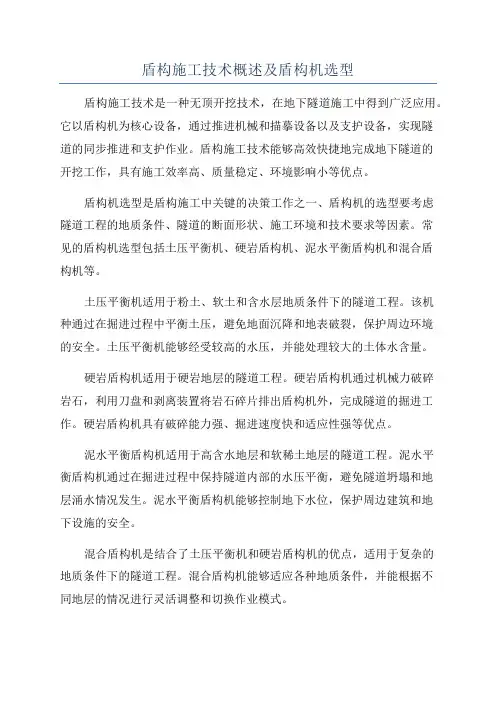 盾构施工技术概述及盾构机选型

盾构施工技术是一种无顶开挖技术，在地下隧道施工中得到广泛应用。它以盾构机为核心设备，通过推进机械和描摹设备以及支护设备，实现隧道的同步推进和支护作业。盾构施工技术能够高效快捷地完成地下隧道的开挖工作，具有施工效率高、质量稳定、环境影响小等优点。

盾构机选型是盾构施工中关键的决策工作之一、盾构机的选型要考虑隧道工程的地质条件、隧道的断面形状、施工环境和技术要求等因素。常见的盾构机选型包括土压平衡机、硬岩盾构机、泥水平衡盾构机和混合盾构机等。

土压平衡机适用于粉土、软土和含水层地质条件下的隧道工程。该机种通过在掘进过程中平衡土压，避免地面沉降和地表破裂，保护周边环境的安全。土压平衡机能够经受较高的水压，并能处理较大的土体水含量。

硬岩盾构机适用于硬岩地层的隧道工程。硬岩盾构机通过机械力破碎岩石，利用刀盘和剥离装置将岩石碎片排出盾构机外，完成隧道的掘进工作。硬岩盾构机具有破碎能力强、掘进速度快和适应性强等优点。

泥水平衡盾构机适用于高含水地层和软稀土地层的隧道工程。泥水平衡盾构机通过在掘进过程中保持隧道内部的水压平衡，避免隧道坍塌和地层涌水情况发生。泥水平衡盾构机能够控制地下水位，保护周边建筑和地下设施的安全。

混合盾构机是结合了土压平衡机和硬岩盾构机的优点，适用于复杂的地质条件下的隧道工程。混合盾构机能够适应各种地质条件，并能根据不同地层的情况进行灵活调整和切换作业模式。